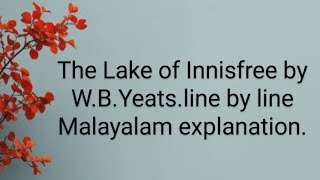 The Lake of Innisfree by W.B.Yeats.line by line Malayalam explanation.